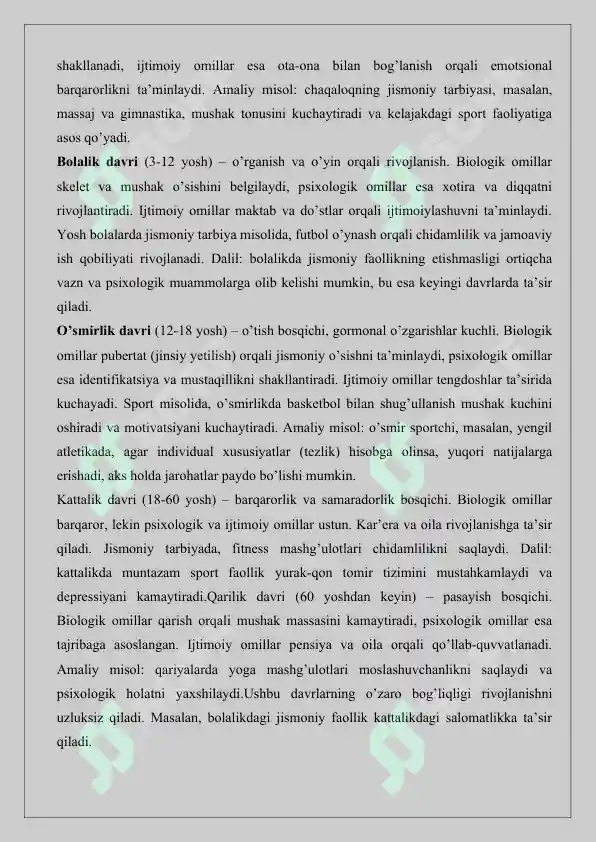 shakllanadi, ijtimoiy omillar esa ota-ona bilan bog'lanish orqali emotsional barqarorlikni ta'minlaydi. Amaliy misol: chaqaloqning jismoniy tarbiyasi, masalan, massaj va gimnastika, mushak tonusini kuchaytiradi va kelajakdagi sport faoliyatiga asos qo'yadi.

**Bolalik davri** (3-12 yosh) – o'rganish va o'yin orqali rivojlanish. Biologik omillar skelet va mushak o'sishini belgilaydi, psixologik omillar esa xotira va diqqatni rivojlantiradi. Ijtimoiy omillar maktab va do'stlar orqali ijtimoiylashuvni ta'minlaydi. Yosh bolalarda jismoniy tarbiya misolida, futbol o'ynash orqali chidamlilik va jamoaviy ish qobiliyati rivojlanadi. Dalil: bolalikda jismoniy faollikning etishmasligi ortiqcha vazn va psixologik muammolarga olib kelishi mumkin, bu esa keyingi davrlarda ta'sir qiladi.

**O'smirlik davri** (12-18 yosh) – o'tish bosqichi, gormonal o'zgarishlar kuchli. Biologik omillar pubertat (jinsiy yetilish) orqali jismoniy o'sishni ta'minlaydi, psixologik omillar esa identifikatsiya va mustaqillikni shakllantiradi. Ijtimoiy omillar tengdoshlar ta'sirida kuchayadi. Sport misolida, o'smirlikda basketbol bilan shug'ullanish mushak kuchini oshiradi va motivatsiyani kuchaytiradi. Amaliy misol: o'smir sportchi, masalan, yengil atletikada, agar individual xususiyatlar (tezlik) hisobga olinsa, yuqori natijalarga erishadi, aks holda jarohatlar paydo bo'lishi mumkin.

Kattalik davri (18-60 yosh) – barqarorlik va samaradorlik bosqichi. Biologik omillar barqaror, lekin psixologik va ijtimoiy omillar ustun. Kar'era va oila rivojlanishga ta'sir qiladi. Jismoniy tarbiyada, fitness mashg'ulotlari chidamlilikni saqlaydi. Dalil: kattalikda muntazam sport faollik yurak-qon tomir tizimini mustahkamlaydi va depressiyani kamaytiradi.Qarilik davri (60 yoshdan keyin) – pasayish bosqichi. Biologik omillar qarish orqali mushak massasini kamaytiradi, psixologik omillar esa tajribaga asoslangan. Ijtimoiy omillar pensiya va oila orqali qo'llab-quvvatlanadi. Amaliy misol: qariyalarda yoga mashg'ulotlari moslashuvchanlikni saqlaydi va psixologik holatni yaxshilaydi.Ushbu davrlarning o'zaro bog'liqligi rivojlanishni uzluksiz qiladi. Masalan, bolalikdagi jismoniy faollik kattalikdagi salomatlikka ta'sir qiladi.